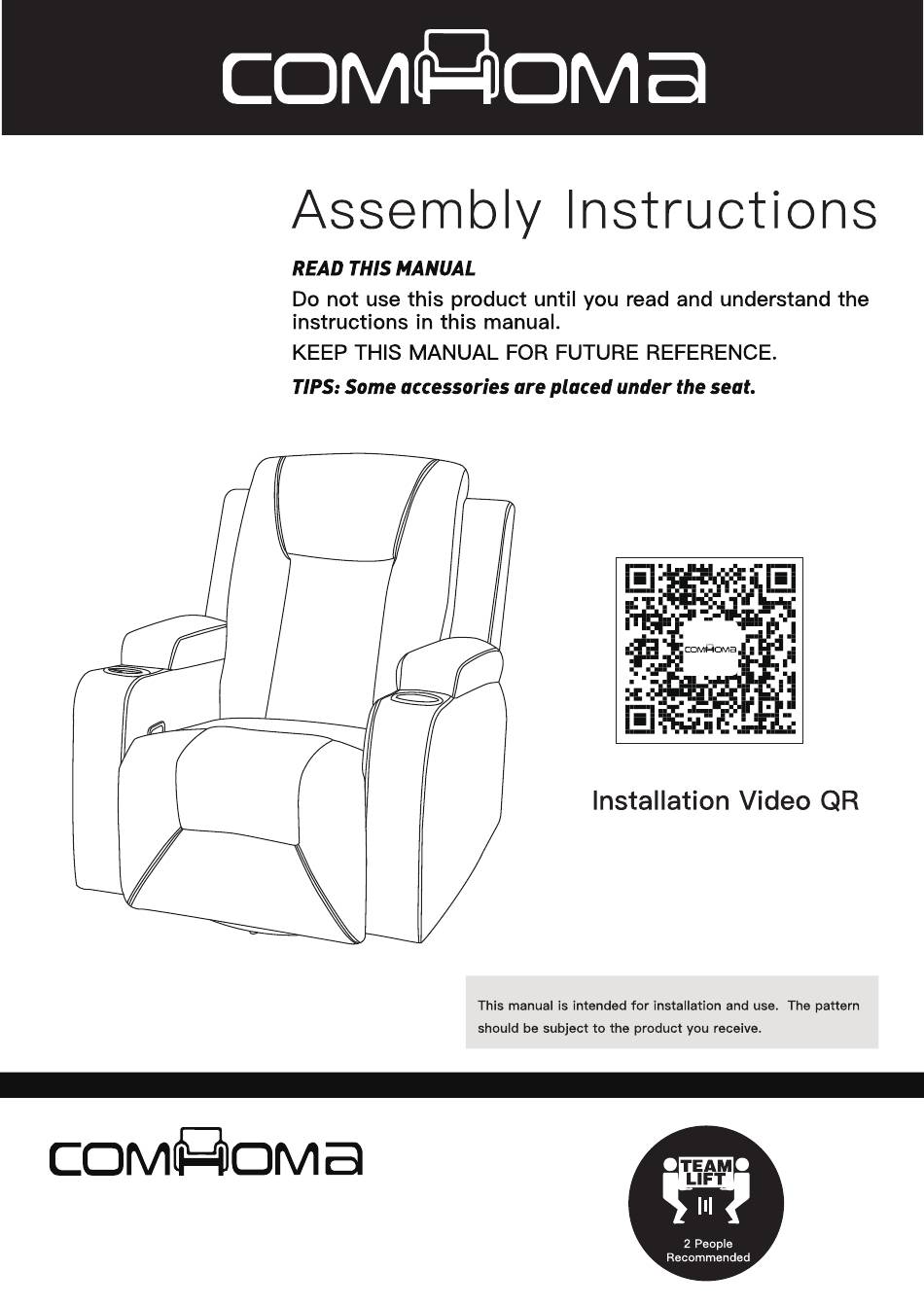 COMHOMA

Assembly Instructions

READ THIS MANUAL

Do not use this product until you read and understand the instructions in this manual.

KEEP THIS MANUAL FOR FUTURE REFERENCE.

TIPS: Some accessories are placed under the seat.

COMHOMA

Installation Video QR

This manual is intended for installation and use. The pattern should be subject to the product you receive.

COMHOMA

TEAM LIFT

2 People Recommended